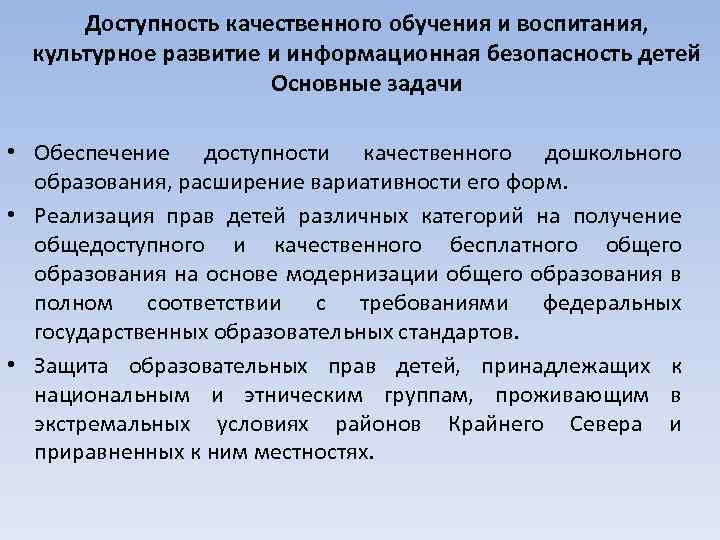 Доступность качественного обучения и воспитания, культурное развитие и информационная безопасность детей
Основные задачи

• Обеспечение доступности качественного дошкольного образования, расширение вариативности его форм.
• Реализация прав детей различных категорий на получение общедоступного и качественного бесплатного общего образования на основе модернизации общего образования в полном соответствии с требованиями федеральных государственных образовательных стандартов.
• Защита образовательных прав детей, принадлежащих к национальным и этническим группам, проживающим в экстремальных условиях районов Крайнего Севера и приравненных к ним местностях.